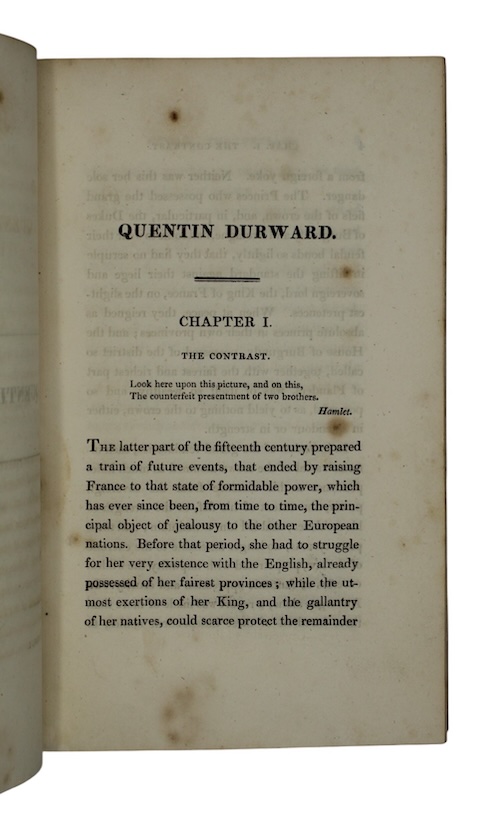 QUENTIN DURWARD.

CHAPTER I.

THE CONTRAST.

Look here upon this picture, and on this,
The counterfeit presentment of two brothers.
Hamlet.

The latter part of the fifteenth century prepared a train of future events, that ended by raising France to that state of formidable power, which has ever since been, from time to time, the principal object of jealousy to the other European nations. Before that period, she had to struggle for her very existence with the English, already possessed of her fairest provinces; while the utmost exertions of her King, and the gallantry of her natives, could scarce protect the remainder